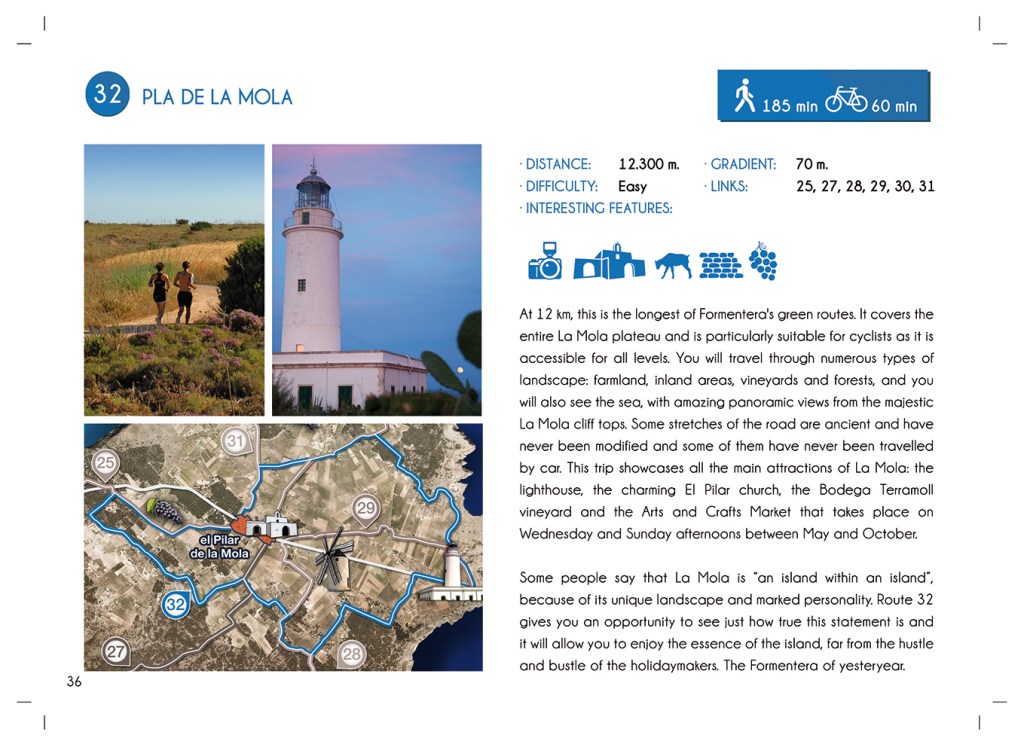 32 PLA DE LA MOLA

185 min 60 min

· DISTANCE: 12.300 m. · GRADIENT: 70 m.
· DIFFICULTY: Easy · LINKS: 25, 27, 28, 29, 30, 31
· INTERESTING FEATURES:

At 12 km, this is the longest of Formentera's green routes. It covers the entire La Mola plateau and is particularly suitable for cyclists as it is accessible for all levels. You will travel through numerous types of landscape: farmland, inland areas, vineyards and forests, and you will also see the sea, with amazing panoramic views from the majestic La Mola cliff tops. Some stretches of the road are ancient and have never been modified and some of them have never been travelled by car. This trip showcases all the main attractions of La Mola: the lighthouse, the charming El Pilar church, the Bodega Terramoll vineyard and the Arts and Crafts Market that takes place on Wednesday and Sunday afternoons between May and October.

Some people say that La Mola is "an island within an island", because of its unique landscape and marked personality. Route 32 gives you an opportunity to see just how true this statement is and it will allow you to enjoy the essence of the island, far from the hustle and bustle of the holidaymakers. The Formentera of yesteryear.

31
25
29
el Pilar de la Mola
32
27
28

36